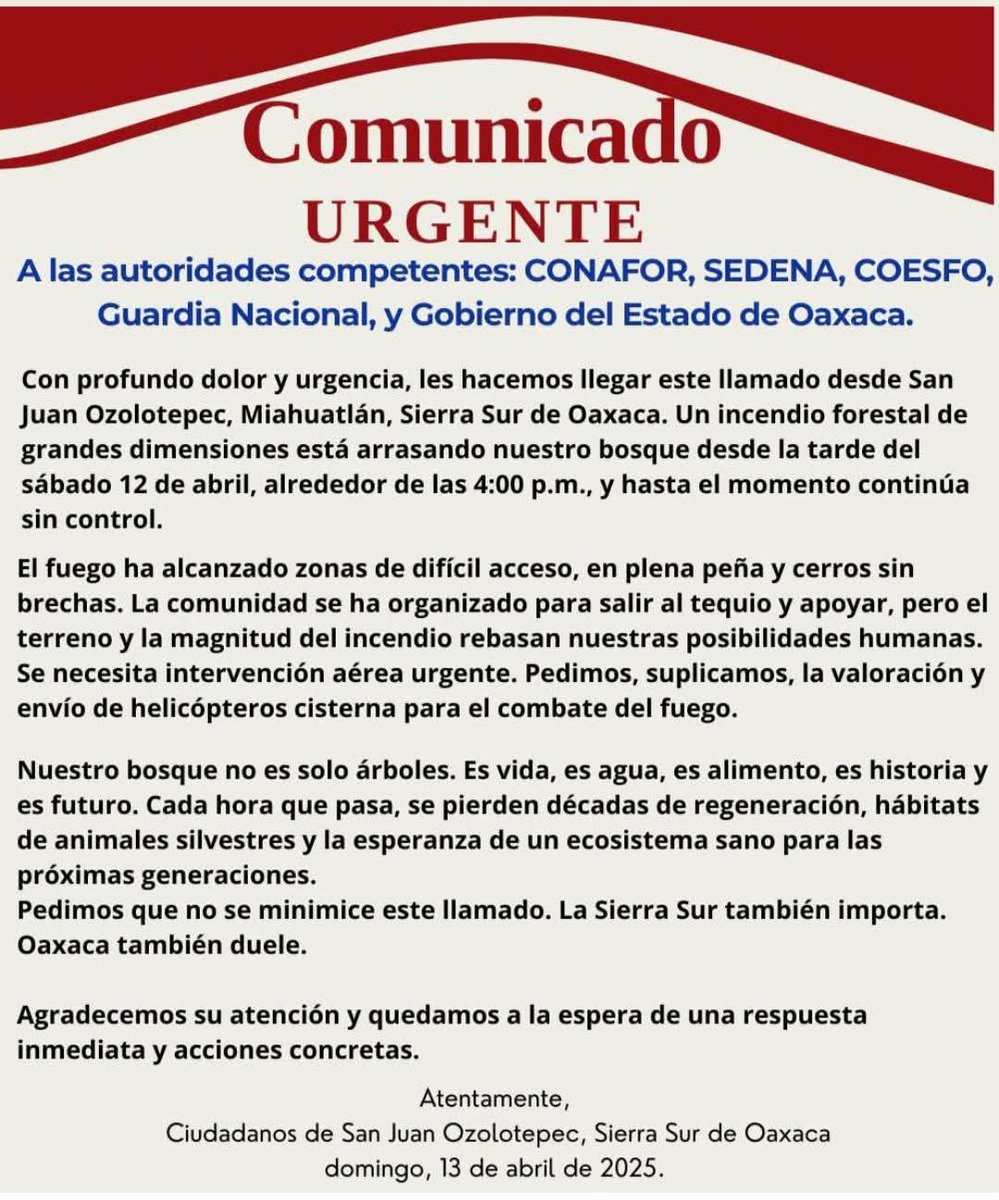 Comunicado
URGENTE

A las autoridades competentes: CONAFOR, SEDENA, COESFO, Guardia Nacional, y Gobierno del Estado de Oaxaca.

Con profundo dolor y urgencia, les hacemos llegar este llamado desde San Juan Ozolotepec, Miahuatlán, Sierra Sur de Oaxaca. Un incendio forestal de grandes dimensiones está arrasando nuestro bosque desde la tarde del sábado 12 de abril, alrededor de las 4:00 p.m., y hasta el momento continúa sin control.

El fuego ha alcanzado zonas de difícil acceso, en plena peña y cerros sin brechas. La comunidad se ha organizado para salir al tequio y apoyar, pero el terreno y la magnitud del incendio rebasan nuestras posibilidades humanas. Se necesita intervención aérea urgente. Pedimos, suplicamos, la valoración y envío de helicópteros cisterna para el combate del fuego.

Nuestro bosque no es solo árboles. Es vida, es agua, es alimento, es historia y es futuro. Cada hora que pasa, se pierden décadas de regeneración, hábitats de animales silvestres y la esperanza de un ecosistema sano para las próximas generaciones.
Pedimos que no se minimice este llamado. La Sierra Sur también importa. Oaxaca también duele.

Agradecemos su atención y quedamos a la espera de una respuesta inmediata y acciones concretas.

Atentamente,
Ciudadanos de San Juan Ozolotepec, Sierra Sur de Oaxaca
domingo, 13 de abril de 2025.